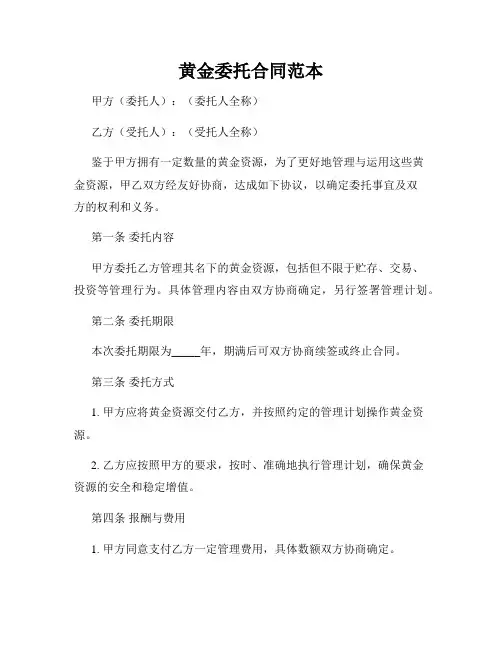 黄金委托合同范本

甲方（委托人）：（委托人全称）

乙方（受托人）：（受托人全称）

鉴于甲方拥有一定数量的黄金资源，为了更好地管理与运用这些黄金资源，甲乙双方经友好协商，达成如下协议，以确定委托事宜及双方的权利和义务。

第一条 委托内容

甲方委托乙方管理其名下的黄金资源，包括但不限于贮存、交易、投资等管理行为。具体管理内容由双方协商确定，另行签署管理计划。

第二条 委托期限

本次委托期限为_____年，期满后可双方协商续签或终止合同。

第三条 委托方式

1. 甲方应将黄金资源交付乙方，并按照约定的管理计划操作黄金资源。

2. 乙方应按照甲方的要求，按时、准确地执行管理计划，确保黄金资源的安全和稳定增值。

第四条 报酬与费用

1. 甲方同意支付乙方一定管理费用，具体数额双方协商确定。